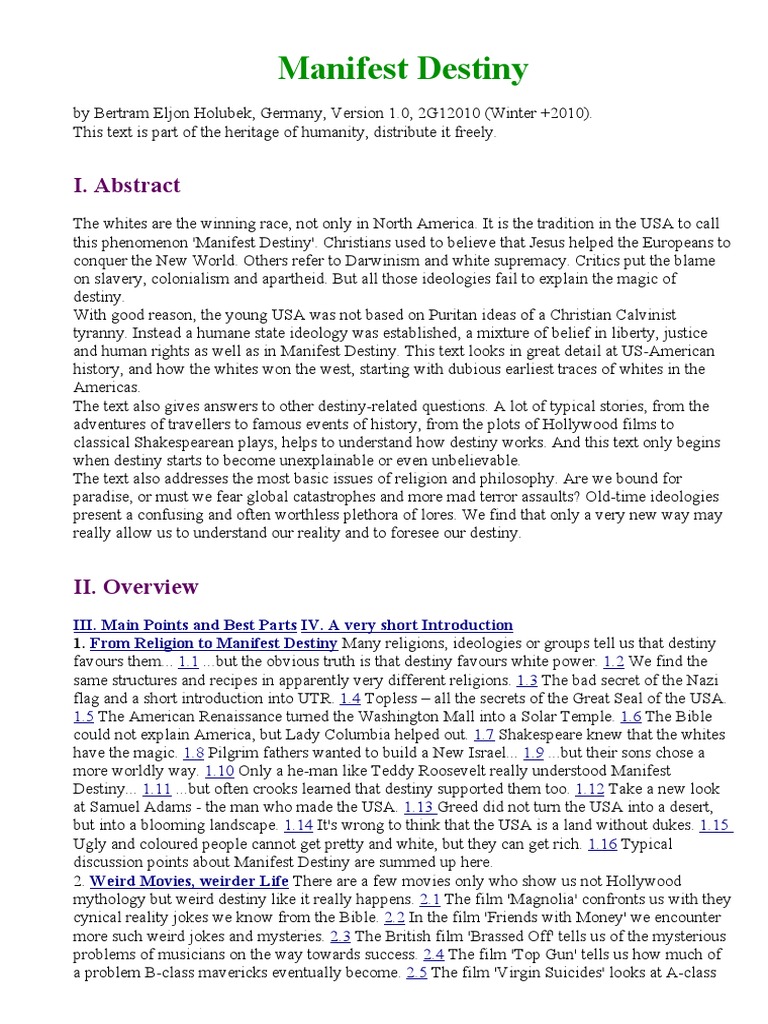 Manifest Destiny

by Bertram Eljon Holubek, Germany, Version 1.0, 2G12010 (Winter +2010).
This text is part of the heritage of humanity, distribute it freely.

I. Abstract

The whites are the winning race, not only in North America. It is the tradition in the USA to call this phenomenon 'Manifest Destiny'. Christians used to believe that Jesus helped the Europeans to conquer the New World. Others refer to Darwinism and white supremacy. Critics put the blame on slavery, colonialism and apartheid. But all those ideologies fail to explain the magic of destiny.
With good reason, the young USA was not based on Puritan ideas of a Christian Calvinist tyranny. Instead a humane state ideology was established, a mixture of belief in liberty, justice and human rights as well as in Manifest Destiny. This text looks in great detail at US-American history, and how the whites won the west, starting with dubious earliest traces of whites in the Americas.
The text also gives answers to other destiny-related questions. A lot of typical stories, from the adventures of travellers to famous events of history, from the plots of Hollywood films to classical Shakespearean plays, helps to understand how destiny works. And this text only begins when destiny starts to become unexplainable or even unbelievable.
The text also addresses the most basic issues of religion and philosophy. Are we bound for paradise, or must we fear global catastrophes and more mad terror assaults? Old-time ideologies present a confusing and often worthless plethora of lores. We find that only a very new way may really allow us to understand our reality and to foresee our destiny.

II. Overview

III. Main Points and Best Parts IV. A very short Introduction
1. From Religion to Manifest Destiny Many religions, ideologies or groups tell us that destiny favours them... 1.1 ...but the obvious truth is that destiny favours white power. 1.2 We find the same structures and recipes in apparently very different religions. 1.3 The bad secret of the Nazi flag and a short introduction into UTR. 1.4 Topless – all the secrets of the Great Seal of the USA. 1.5 The American Renaissance turned the Washington Mall into a Solar Temple. 1.6 The Bible could not explain America, but Lady Columbia helped out. 1.7 Shakespeare knew that the whites have the magic. 1.8 Pilgrim fathers wanted to build a New Israel... 1.9 ...but their sons chose a more worldly way. 1.10 Only a he-man like Teddy Roosevelt really understood Manifest Destiny... 1.11 ...but often crooks learned that destiny supported them too. 1.12 Take a new look at Samuel Adams - the man who made the USA. 1.13 Greed did not turn the USA into a desert, but into a blooming landscape. 1.14 It's wrong to think that the USA is a land without dukes. 1.15 Ugly and coloured people cannot get pretty and white, but they can get rich. 1.16 Typical discussion points about Manifest Destiny are summed up here.
2. Weird Movies, weirder Life There are a few movies only who show us not Hollywood mythology but weird destiny like it really happens. 2.1 The film 'Magnolia' confronts us with they cynical reality jokes we know from the Bible. 2.2 In the film 'Friends with Money' we encounter more such weird jokes and mysteries. 2.3 The British film 'Brassed Off' tells us of the mysterious problems of musicians on the way towards success. 2.4 The film 'Top Gun' tells us how much of a problem B-class mavericks eventually become. 2.5 The film 'Virgin Suicides' looks at A-class